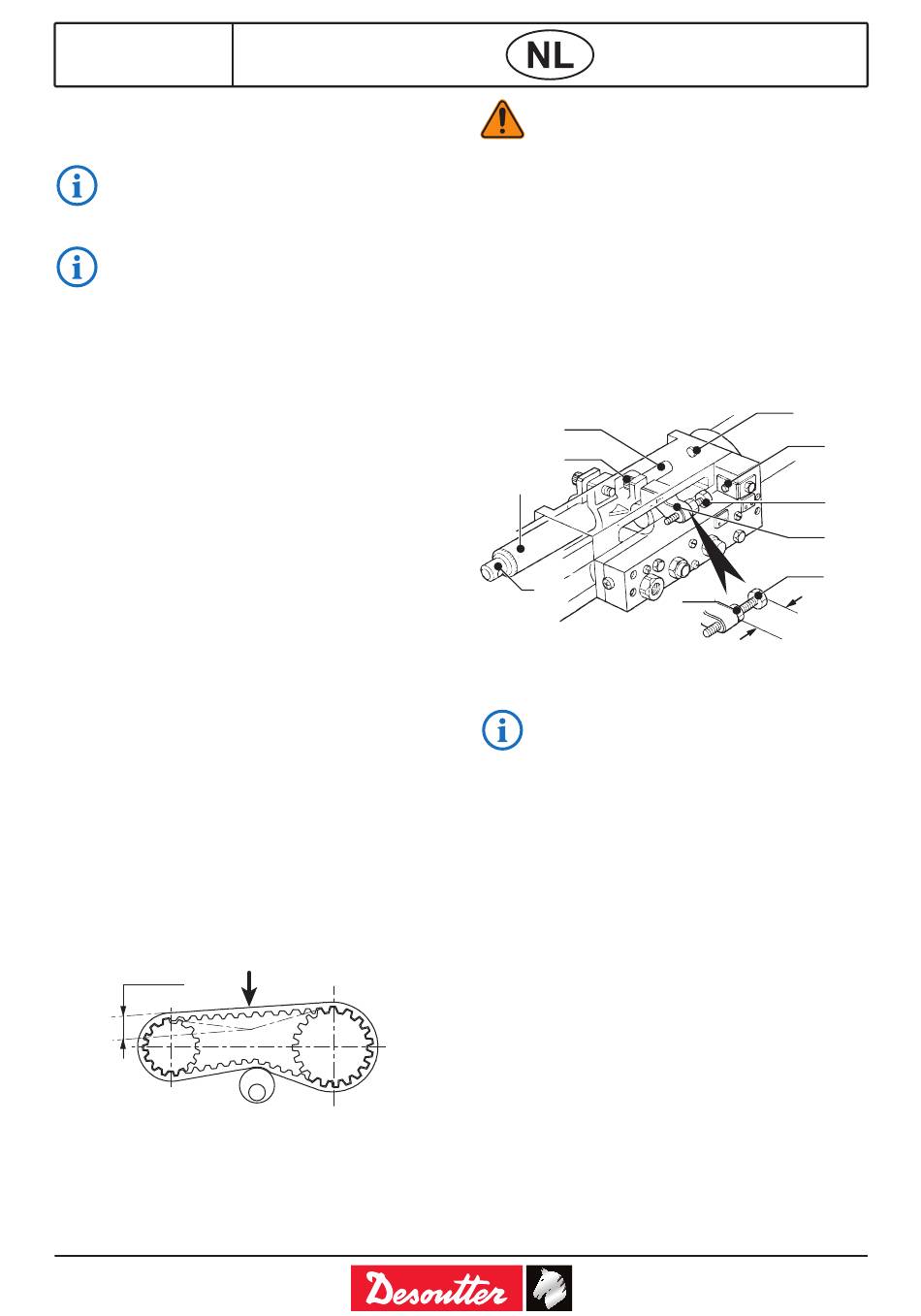 NL

Desoutter